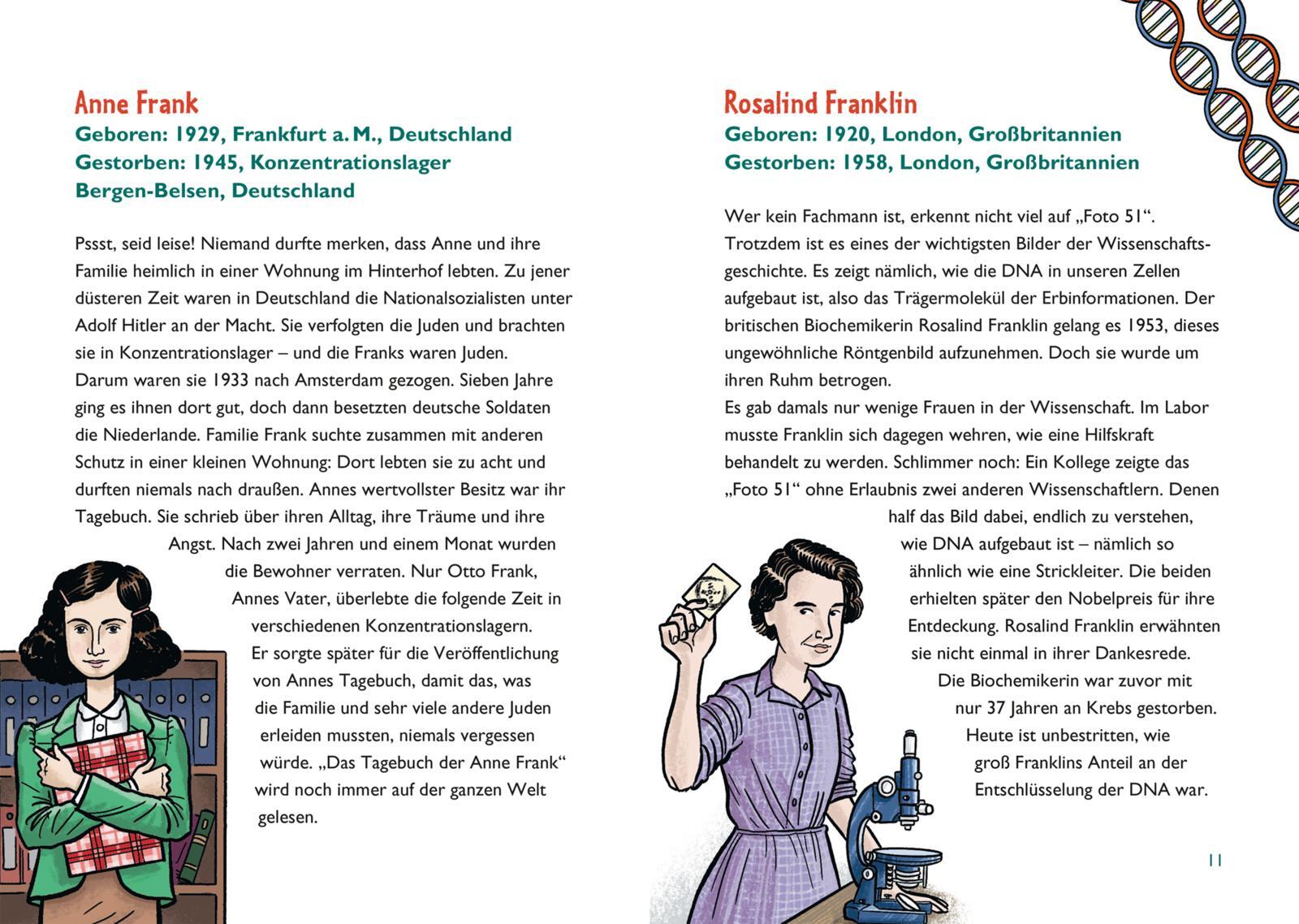 Anne Frank
Geboren: 1929, Frankfurt a. M., Deutschland
Gestorben: 1945, Konzentrationslager Bergen-Belsen, Deutschland

Pssst, seid leise! Niemand durfte merken, dass Anne und ihre Familie heimlich in einer Wohnung im Hinterhof lebten. Zu jener düsteren Zeit waren in Deutschland die Nationalsozialisten unter Adolf Hitler an der Macht. Sie verfolgten die Juden und brachten sie in Konzentrationslager – und die Franks waren Juden.
Darum waren sie 1933 nach Amsterdam gezogen. Sieben Jahre ging es ihnen dort gut, doch dann besetzten deutsche Soldaten die Niederlande. Familie Frank suchte zusammen mit anderen Schutz in einer kleinen Wohnung: Dort lebten sie zu acht und durften niemals nach draußen. Annes wertvollster Besitz war ihr Tagebuch. Sie schrieb über ihren Alltag, ihre Träume und ihre Angst. Nach zwei Jahren und einem Monat wurden die Bewohner verraten. Nur Otto Frank, Annes Vater, überlebte die folgende Zeit in verschiedenen Konzentrationslagern. Er sorgte später für die Veröffentlichung von Annes Tagebuch, damit das, was die Familie und sehr viele andere Juden erleiden mussten, niemals vergessen würde. „Das Tagebuch der Anne Frank“ wird noch immer auf der ganzen Welt gelesen.

Rosalind Franklin
Geboren: 1920, London, Großbritannien
Gestorben: 1958, London, Großbritannien

Wer kein Fachmann ist, erkennt nicht viel auf „Foto 51“. Trotzdem ist es eines der wichtigsten Bilder der Wissenschaftsgeschichte. Es zeigt nämlich, wie die DNA in unseren Zellen aufgebaut ist, also das Trägermolekül der Erbinformationen. Der britischen Biochemikerin Rosalind Franklin gelang es 1953, dieses ungewöhnliche Röntgenbild aufzunehmen. Doch sie wurde um ihren Ruhm betrogen.
Es gab damals nur wenige Frauen in der Wissenschaft. Im Labor musste Franklin sich dagegen wehren, wie eine Hilfskraft behandelt zu werden. Schlimmer noch: Ein Kollege zeigte das „Foto 51“ ohne Erlaubnis zwei anderen Wissenschaftlern. Denen half das Bild dabei, endlich zu verstehen, wie DNA aufgebaut ist – nämlich so ähnlich wie eine Strickleiter. Die beiden erhielten später den Nobelpreis für ihre Entdeckung. Rosalind Franklin erwähnten sie nicht einmal in ihrer Dankesrede. Die Biochemikerin war zuvor mit nur 37 Jahren an Krebs gestorben. Heute ist unbestritten, wie groß Franklins Anteil an der Entschlüsselung der DNA war.

11